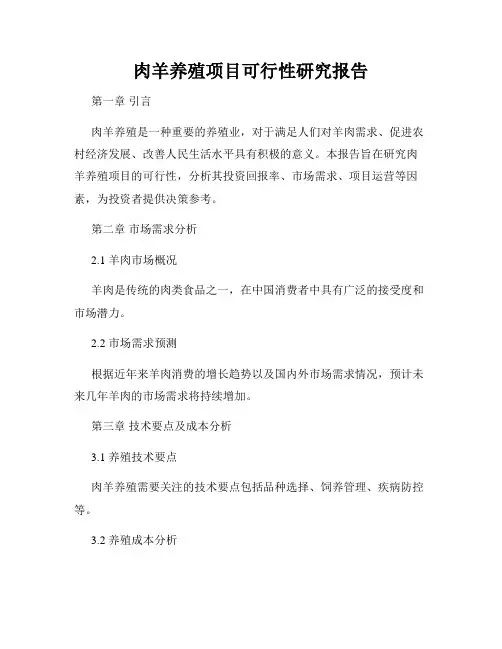 肉羊养殖项目可行性研究报告

第一章 引言

肉羊养殖是一种重要的养殖业，对于满足人们对羊肉需求、促进农村经济发展、改善人民生活水平具有积极的意义。本报告旨在研究肉羊养殖项目的可行性，分析其投资回报率、市场需求、项目运营等因素，为投资者提供决策参考。

第二章 市场需求分析

2.1 羊肉市场概况

羊肉是传统的肉类食品之一，在中国消费者中具有广泛的接受度和市场潜力。

2.2 市场需求预测

根据近年来羊肉消费的增长趋势以及国内外市场需求情况，预计未来几年羊肉的市场需求将持续增加。

第三章 技术要点及成本分析

3.1 养殖技术要点

肉羊养殖需要关注的技术要点包括品种选择、饲养管理、疾病防控等。

3.2 养殖成本分析